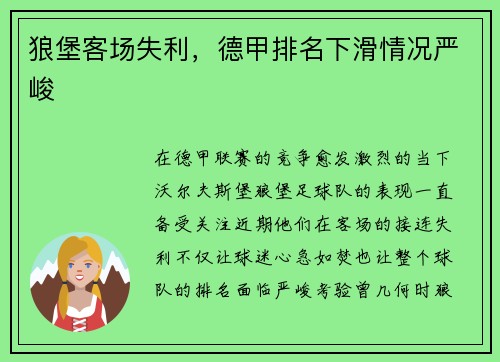 狼堡客场失利，德甲排名下滑情况严峻

在德甲联赛的竞争愈发激烈的当下沃尔夫斯堡狼堡足球队的表现一直备受关注近期他们在客场的接连失利不仅让球迷心急如焚也让整个球队的排名面临严峻考验曾几何时狼